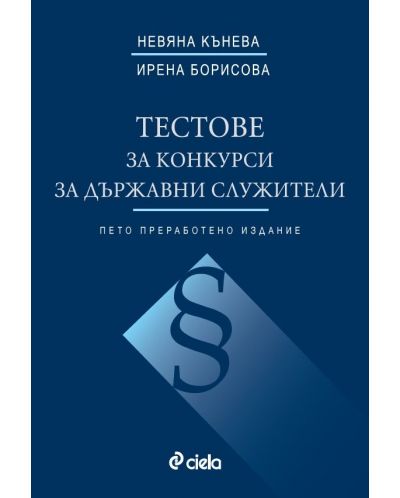 НЕВЯНА КЪНЕВА

ИРЕНА БОРИСОВА

ТЕСТОВЕ
ЗА КОНКУРСИ
ЗА ДЪРЖАВНИ СЛУЖИТЕЛИ

ПЕТО ПРЕРАБОТЕНО ИЗДАНИЕ

§

ciela